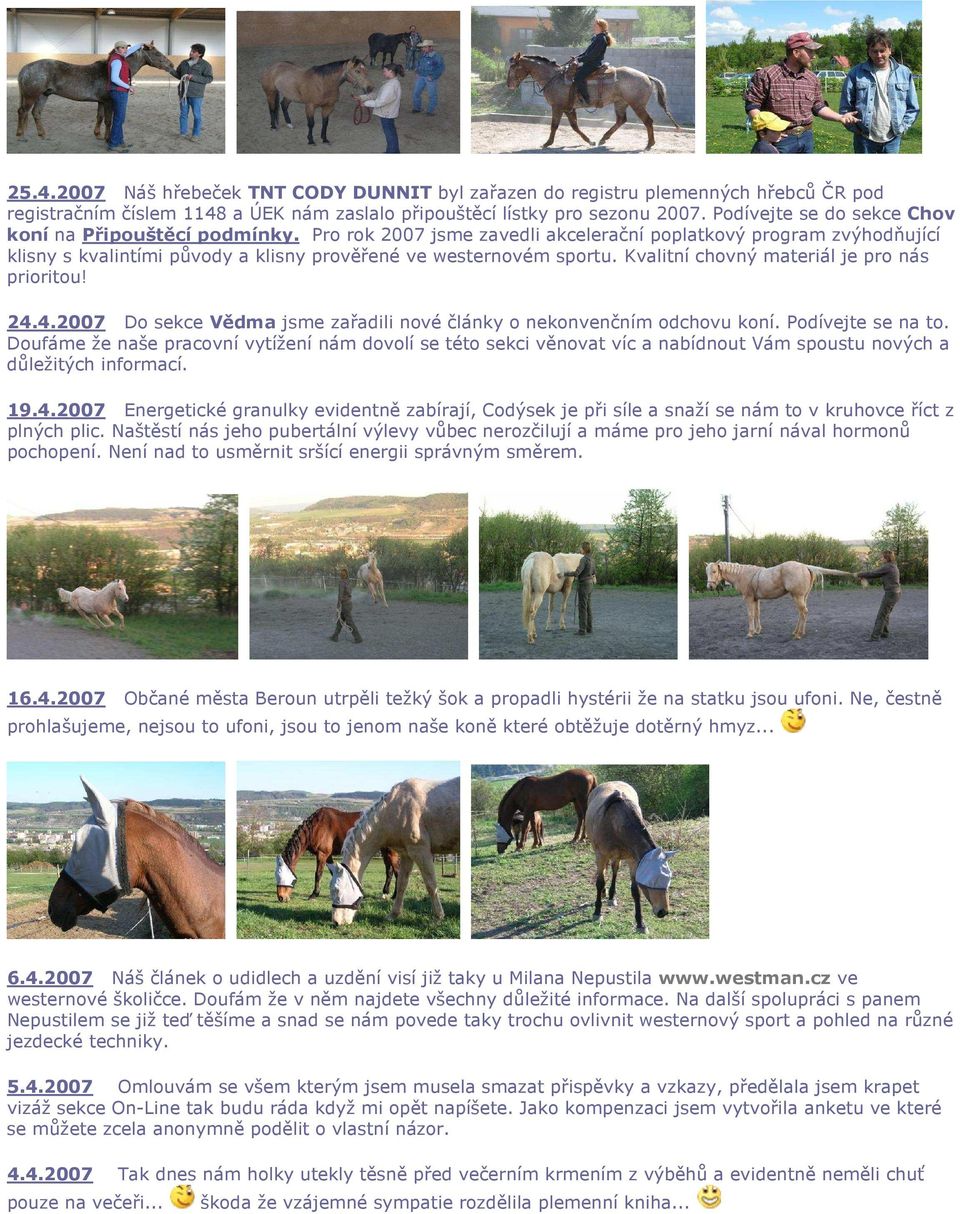 25.4.2007 Náš hřebeček TNT CODY DUNNIT byl zařazen do registru plemenných hřebců ČR pod registračním číslem 1148 a ÚEK nám zaslalo připouštěcí lístky pro sezonu 2007. Podívejte se do sekce Chov koní na Připouštěcí podmínky. Pro rok 2007 jsme zavedli akcelerační poplatkový program zvýhodňující klisny s kvalintími původy a klisny prověřené ve westernovém sportu. Kvalitní chovný materiál je pro nás prioritou!

24.4.2007 Do sekce Vědma jsme zařadili nové články o nekonvenčním odchovu koní. Podívejte se na to. Doufáme že naše pracovní vytížení nám dovolí se této sekci věnovat víc a nabídnout Vám spoustu nových a důležitých informací.

19.4.2007 Energetické granulky evidentně zabírají, Codýsek je při síle a snaží se nám to v kruhovce říct z plných plic. Naštěstí nás jeho pubertální výlevy vůbec nerozčilují a máme pro jeho jarní nával hormonů pochopení. Není nad to usměrnit sršící energii správným směrem.

16.4.2007 Občané města Beroun utrpěli težký šok a propadli hystérii že na statku jsou ufoni. Ne, čestně prohlašujeme, nejsou to ufoni, jsou to jenom naše koně které obtěžuje dotěrný hmyz...

6.4.2007 Náš článek o udidlech a uzdění visí již taky u Milana Nepustila www.westman.cz ve westernové školičce. Doufám že v něm najdete všechny důležité informace. Na další spolupráci s panem Nepustilem se již teď těšíme a snad se nám povede taky trochu ovlivnit westernový sport a pohled na různé jezdecké techniky.

5.4.2007 Omlouvám se všem kterým jsem musela smazat přispěvky a vzkazy, předělala jsem krapet vizáž sekce On-Line tak budu ráda když mi opět napíšete. Jako kompenzaci jsem vytvořila anketu ve které se můžete zcela anonymně podělit o vlastní názor.

4.4.2007 Tak dnes nám holky utekly těsně před večerním krmením z výběhů a evidentně neměli chuť pouze na večeři... škoda že vzájemné sympatie rozdělila plemenní kniha...